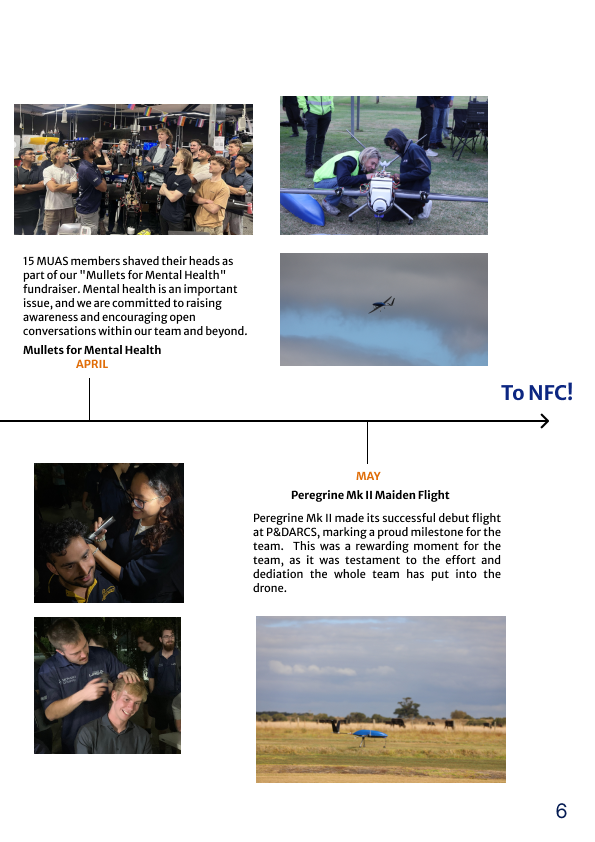 15 MUAS members shaved their heads as part of our "Mullets for Mental Health" fundraiser. Mental health is an important issue, and we are committed to raising awareness and encouraging open conversations within our team and beyond.

Mullets for Mental Health

APRIL

To NFC!

MAY

Peregrine Mk II Maiden Flight

Peregrine Mk II made its successful debut flight at P&DARCS, marking a proud milestone for the team. This was a rewarding moment for the team, as it was testament to the effort and dediation the whole team has put into the drone.

6